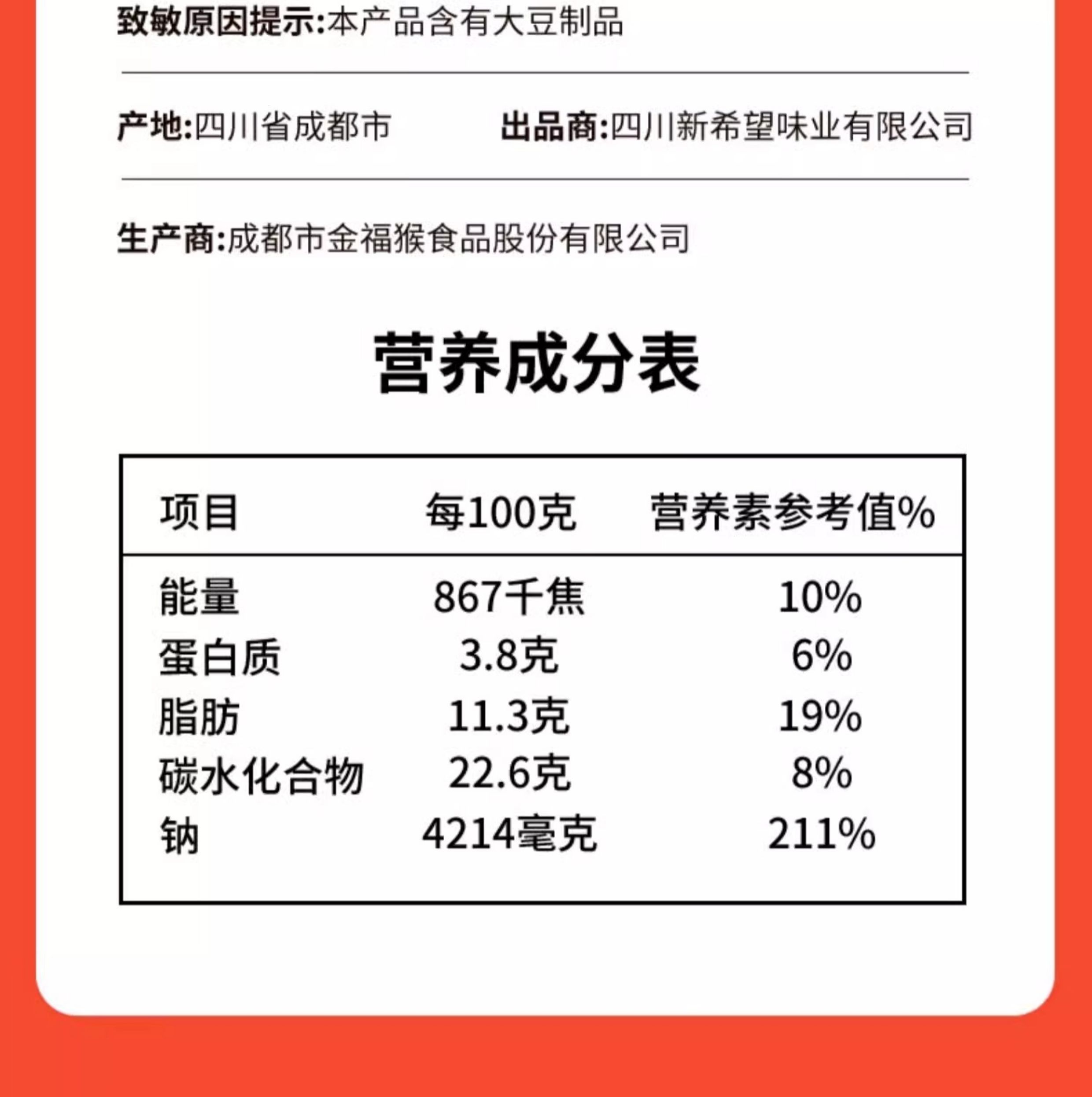 致敏原因提示:本产品含有大豆制品

产地:四川省成都市

出品商:四川新希望味业有限公司

生产商:成都市金福猴食品股份有限公司

营养成分表

| 项目 | 每100克 | 营养素参考值% |
|---|---|---|
| 能量 | 867千焦 | 10% |
| 蛋白质 | 3.8克 | 6% |
| 脂肪 | 11.3克 | 19% |
| 碳水化合物 | 22.6克 | 8% |
| 钠 | 4214毫克 | 211% |